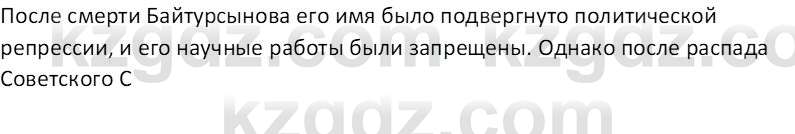 После смерти Байтурсынова его имя было подвергнуто политической репрессии, и его научные работы были запрещены. Однако после распада Советского С

kzgdz.com kzgdz.co

kzgdz.com